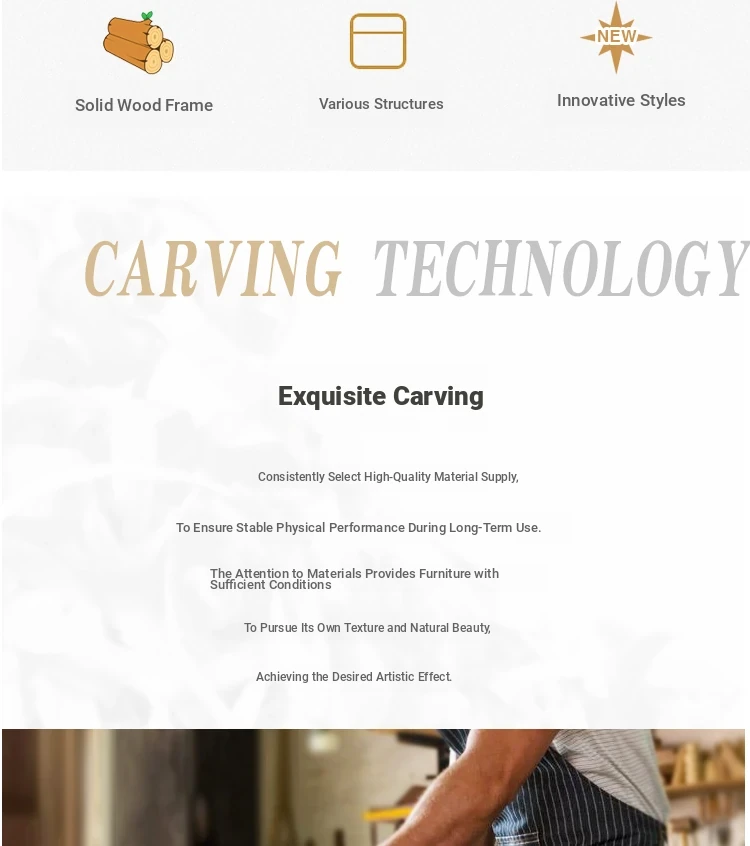 Solid Wood Frame

Various Structures

NEW

Innovative Styles

CARVING TECHNOLOGY

Exquisite Carving

Consistently Select High-Quality Material Supply,

To Ensure Stable Physical Performance During Long-Term Use.

The Attention to Materials Provides Furniture with Sufficient Conditions

To Pursue Its Own Texture and Natural Beauty,

Achieving the Desired Artistic Effect.